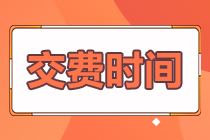 交费时间